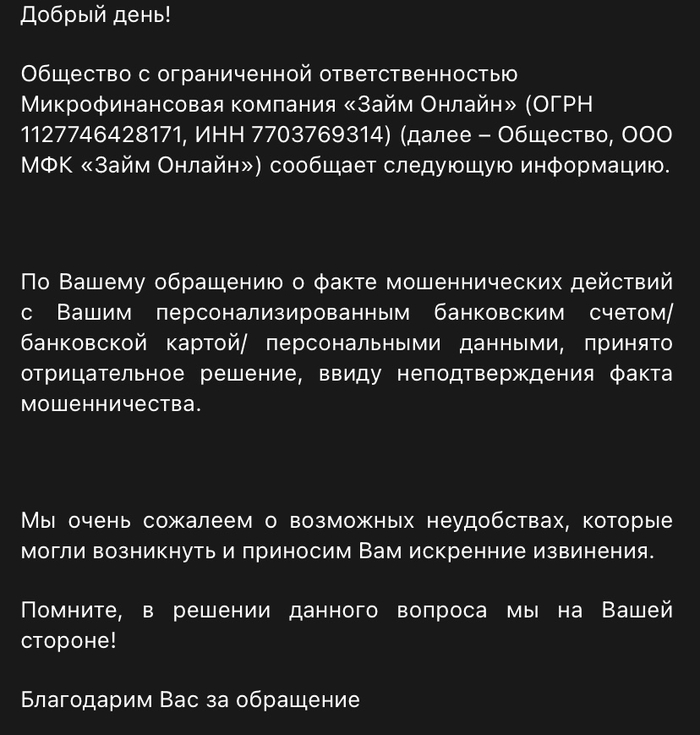 Добрый день!

Общество с ограниченной ответственностью Микрофинансовая компания «Займ Онлайн» (ОГРН 1127746428171, ИНН 7703769314) (далее – Общество, ООО МФК «Займ Онлайн») сообщает следующую информацию.

По Вашему обращению о факте мошеннических действий с Вашим персонализированным банковским счетом/ банковской картой/ персональными данными, принято отрицательное решение, ввиду неподтверждения факта мошенничества.

Мы очень сожалеем о возможных неудобствах, которые могли возникнуть и приносим Вам искренние извинения.

Помните, в решении данного вопроса мы на Вашей стороне!

Благодарим Вас за обращение